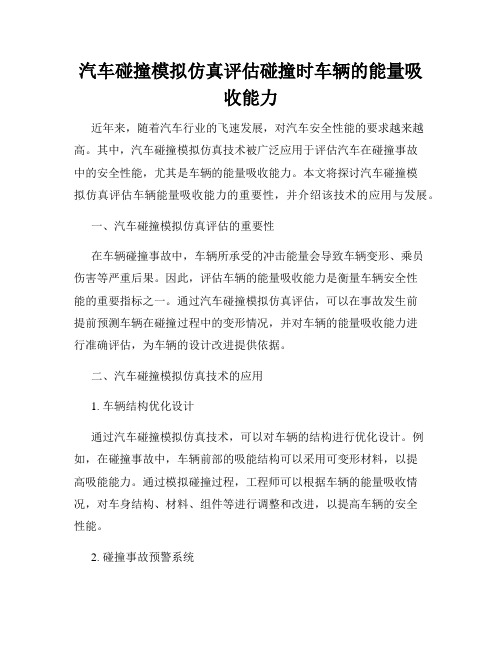 汽车碰撞模拟仿真评估碰撞时车辆的能量吸收能力

近年来，随着汽车行业的飞速发展，对汽车安全性能的要求越来越高。其中，汽车碰撞模拟仿真技术被广泛应用于评估汽车在碰撞事故中的安全性能，尤其是车辆的能量吸收能力。本文将探讨汽车碰撞模拟仿真评估车辆能量吸收能力的重要性，并介绍该技术的应用与发展。

一、汽车碰撞模拟仿真评估的重要性

在车辆碰撞事故中，车辆所承受的冲击能量会导致车辆变形、乘员伤害等严重后果。因此，评估车辆的能量吸收能力是衡量车辆安全性能的重要指标之一。通过汽车碰撞模拟仿真评估，可以在事故发生前提前预测车辆在碰撞过程中的变形情况，并对车辆的能量吸收能力进行准确评估，为车辆的设计改进提供依据。

二、汽车碰撞模拟仿真技术的应用

1. 车辆结构优化设计

通过汽车碰撞模拟仿真技术，可以对车辆的结构进行优化设计。例如，在碰撞事故中，车辆前部的吸能结构可以采用可变形材料，以提高吸能能力。通过模拟碰撞过程，工程师可以根据车辆的能量吸收情况，对车身结构、材料、组件等进行调整和改进，以提高车辆的安全性能。

2. 碰撞事故预警系统